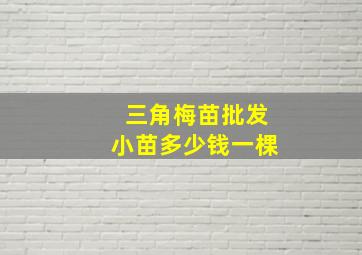 三角梅苗批发
小苗多少钱一棵